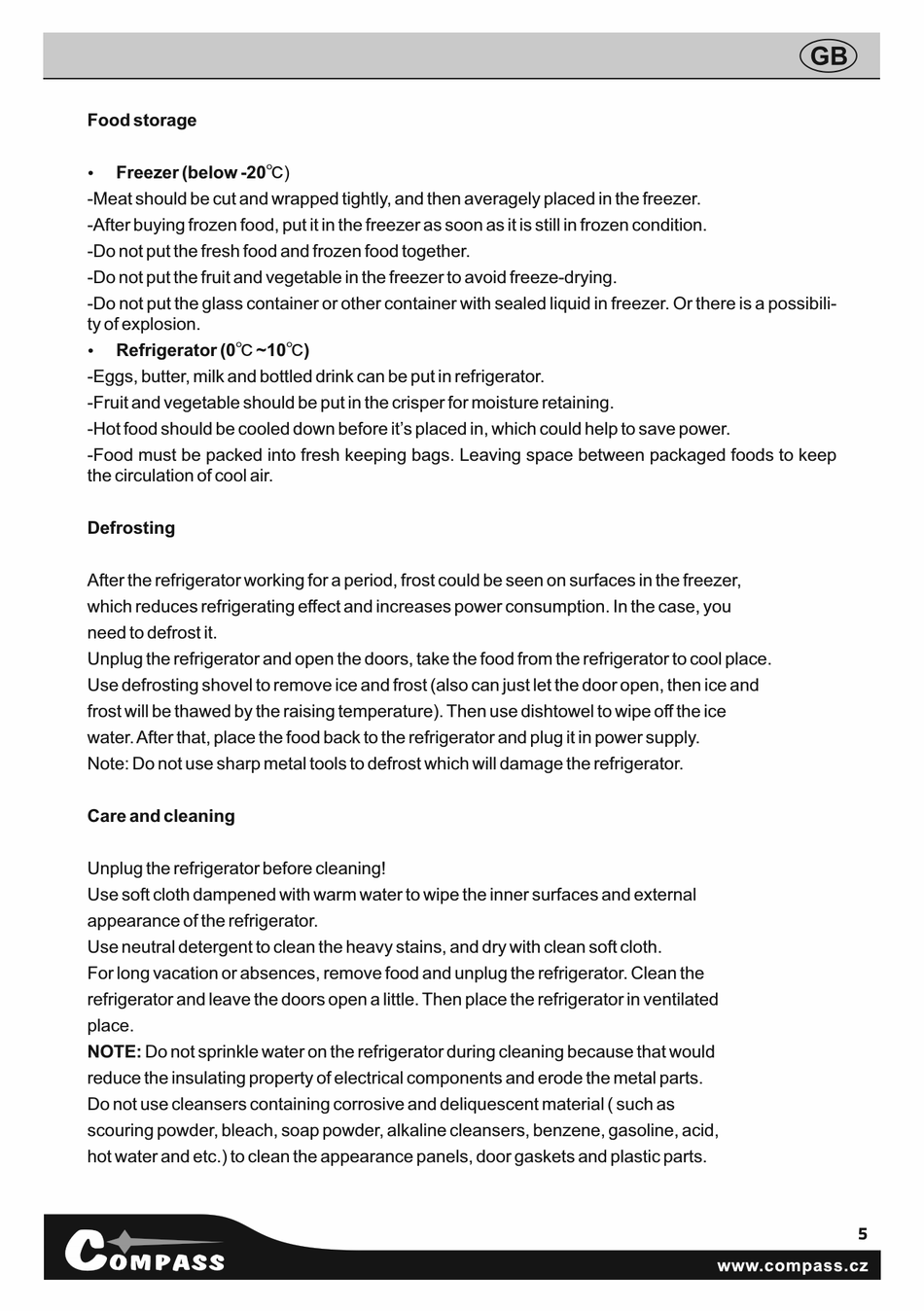 GB

Food storage

• Freezer (below -20℃)
-Meat should be cut and wrapped tightly, and then averagely placed in the freezer.
-After buying frozen food, put it in the freezer as soon as it is still in frozen condition.
-Do not put the fresh food and frozen food together.
-Do not put the fruit and vegetable in the freezer to avoid freeze-drying.
-Do not put the glass container or other container with sealed liquid in freezer. Or there is a possibility of explosion.
• Refrigerator (0℃ ~10℃)
-Eggs, butter, milk and bottled drink can be put in refrigerator.
-Fruit and vegetable should be put in the crisper for moisture retaining.
-Hot food should be cooled down before it's placed in, which could help to save power.
-Food must be packed into fresh keeping bags. Leaving space between packaged foods to keep the circulation of cool air.

Defrosting

After the refrigerator working for a period, frost could be seen on surfaces in the freezer, which reduces refrigerating effect and increases power consumption. In the case, you need to defrost it.
Unplug the refrigerator and open the doors, take the food from the refrigerator to cool place. Use defrosting shovel to remove ice and frost (also can just let the door open, then ice and frost will be thawed by the raising temperature). Then use dishtowel to wipe off the ice water. After that, place the food back to the refrigerator and plug it in power supply.
Note: Do not use sharp metal tools to defrost which will damage the refrigerator.

Care and cleaning

Unplug the refrigerator before cleaning!
Use soft cloth dampened with warm water to wipe the inner surfaces and external appearance of the refrigerator.
Use neutral detergent to clean the heavy stains, and dry with clean soft cloth.
For long vacation or absences, remove food and unplug the refrigerator. Clean the refrigerator and leave the doors open a little. Then place the refrigerator in ventilated place.
NOTE: Do not sprinkle water on the refrigerator during cleaning because that would reduce the insulating property of electrical components and erode the metal parts.
Do not use cleansers containing corrosive and deliquescent material ( such as scouring powder, bleach, soap powder, alkaline cleansers, benzene, gasoline, acid, hot water and etc.) to clean the appearance panels, door gaskets and plastic parts.

COMPASS

5

www.compass.cz